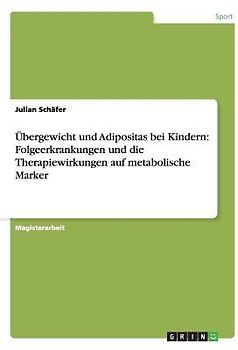 Sport

Julian Schäfer

Übergewicht und Adipositas bei Kindern: Folgeerkrankungen und die Therapiewirkungen auf metabolische Marker

Magisterarbeit

GRIN